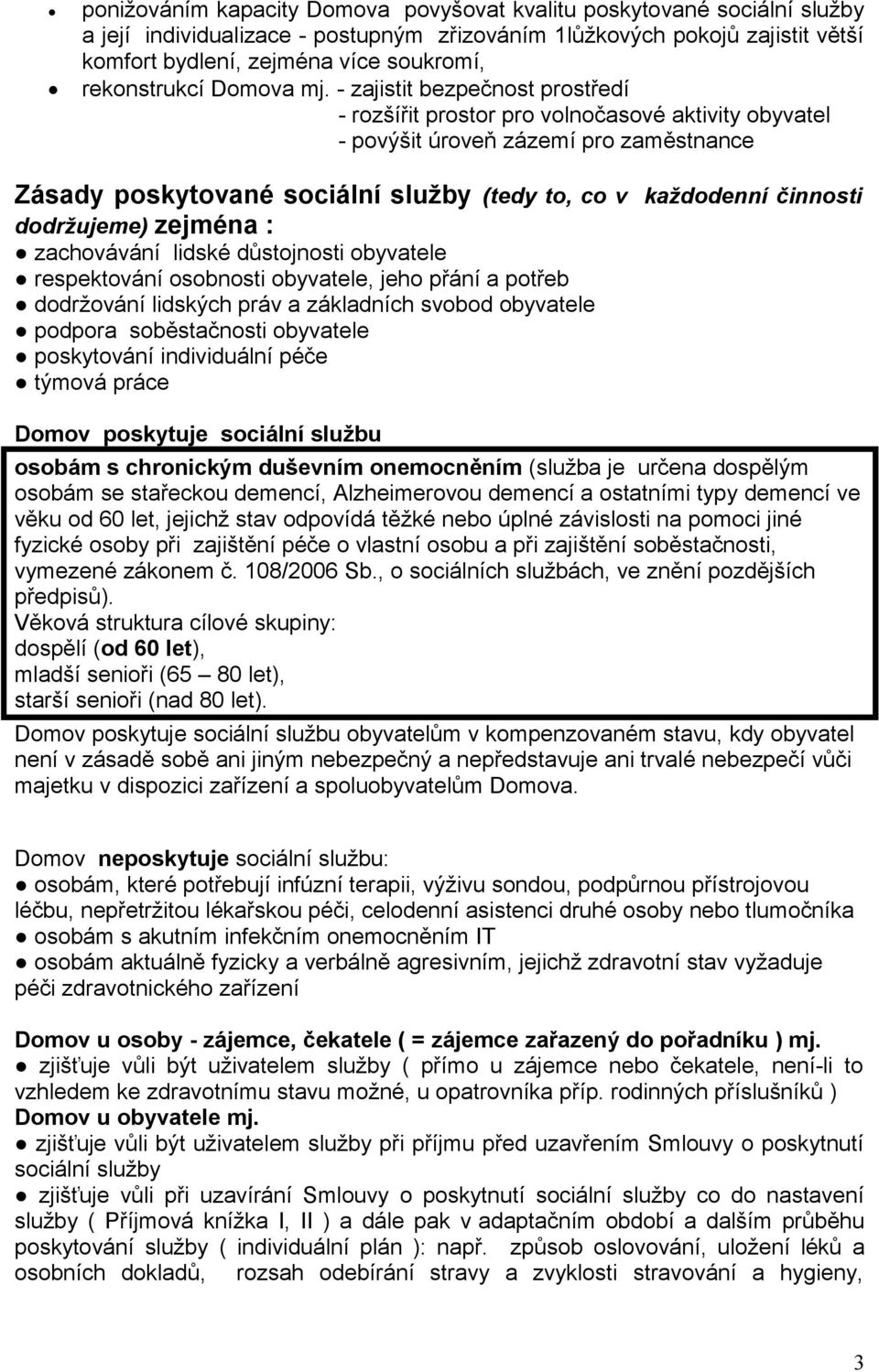 • ponižováním kapacity Domova povyšovat kvalitu poskytované sociální služby a její individualizace - postupným zřizováním 1lůžkových pokojů zajistit větší komfort bydlení, zejména více soukromí,
• rekonstrukcí Domova mj. - zajistit bezpečnost prostředí
- rozšířit prostor pro volnočasové aktivity obyvatel
- povýšit úroveň zázemí pro zaměstnance

Zásady poskytované sociální služby (tedy to, co v každodenní činnosti dodržujeme) zejména :
● zachovávání lidské důstojnosti obyvatele
● respektování osobnosti obyvatele, jeho přání a potřeb
● dodržování lidských práv a základních svobod obyvatele
● podpora soběstačnosti obyvatele
● poskytování individuální péče
● týmová práce

Domov poskytuje sociální službu
osobám s chronickým duševním onemocněním (služba je určena dospělým osobám se stařeckou demencí, Alzheimerovou demencí a ostatními typy demencí ve věku od 60 let, jejichž stav odpovídá těžké nebo úplné závislosti na pomoci jiné fyzické osoby při zajištění péče o vlastní osobu a při zajištění soběstačnosti, vymezené zákonem č. 108/2006 Sb., o sociálních službách, ve znění pozdějších předpisů).
Věková struktura cílové skupiny:
dospělí (od 60 let),
mladší senioři (65 – 80 let),
starší senioři (nad 80 let).
Domov poskytuje sociální službu obyvatelům v kompenzovaném stavu, kdy obyvatel není v zásadě sobě ani jiným nebezpečný a nepředstavuje ani trvalé nebezpečí vůči majetku v dispozici zařízení a spoluobyvatelům Domova.

Domov neposkytuje sociální službu:
● osobám, které potřebují infúzní terapii, výživu sondou, podpůrnou přístrojovou léčbu, nepřetržitou lékařskou péči, celodenní asistenci druhé osoby nebo tlumočníka
● osobám s akutním infekčním onemocněním IT
● osobám aktuálně fyzicky a verbálně agresivním, jejichž zdravotní stav vyžaduje péči zdravotnického zařízení

Domov u osoby - zájemce, čekatele ( = zájemce zařazený do pořadníku ) mj.
● zjišťuje vůli být uživatelem služby ( přímo u zájemce nebo čekatele, není-li to vzhledem ke zdravotnímu stavu možné, u opatrovníka příp. rodinných příslušníků )
Domov u obyvatele mj.
● zjišťuje vůli být uživatelem služby při příjmu před uzavřením Smlouvy o poskytnutí sociální služby
● zjišťuje vůli při uzavírání Smlouvy o poskytnutí sociální služby co do nastavení služby ( Příjmová knížka I, II ) a dále pak v adaptačním období a dalším průběhu poskytování služby ( individuální plán ): např. způsob oslovování, uložení léků a osobních dokladů, rozsah odebírání stravy a zvyklosti stravování a hygieny,

3